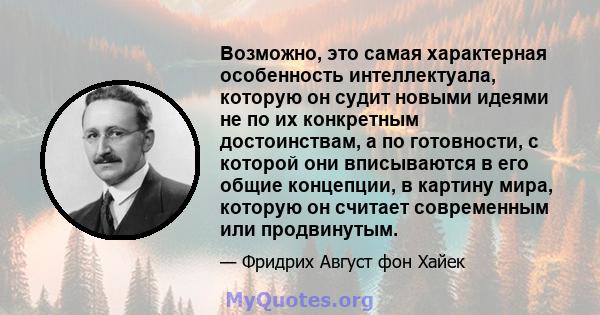 Возможно, это самая характерная особенность интеллектуала, которую он судит новыми идеями не по их конкретным достоинствам, а по готовности, с которой они вписываются в его общие концепции, в картину мира, которую он считает современным или продвинутым.

— Фридрих Август фон Хайек

MyQuotes.org